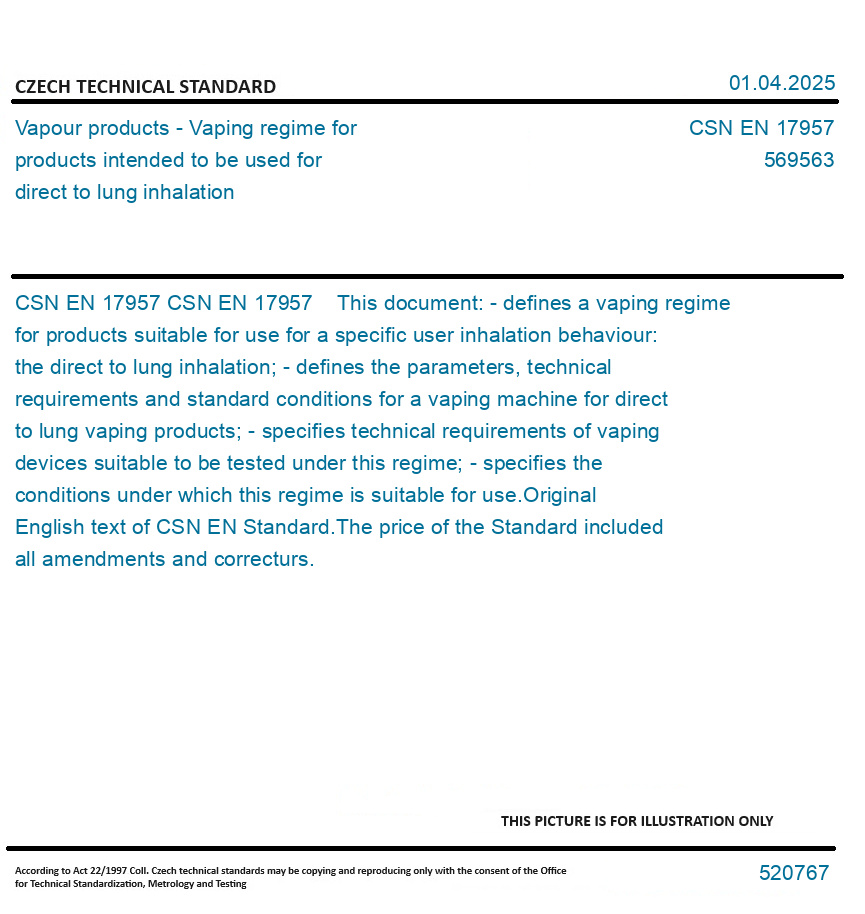 CZECH TECHNICAL STANDARD

01.04.2025

Vapour products - Vaping regime for products intended to be used for direct to lung inhalation

CSN EN 17957
569563

CSN EN 17957 CSN EN 17957 This document: - defines a vaping regime for products suitable for use for a specific user inhalation behaviour: the direct to lung inhalation; - defines the parameters, technical requirements and standard conditions for a vaping machine for direct to lung vaping products; - specifies technical requirements of vaping devices suitable to be tested under this regime; - specifies the conditions under which this regime is suitable for use.Original English text of CSN EN Standard.The price of the Standard included all amendments and correcturs.

THIS PICTURE IS FOR ILLUSTRATION ONLY

According to Act 22/1997 Coll. Czech technical standards may be copying and reproducing only with the consent of the Office for Technical Standardization, Metrology and Testing

520767